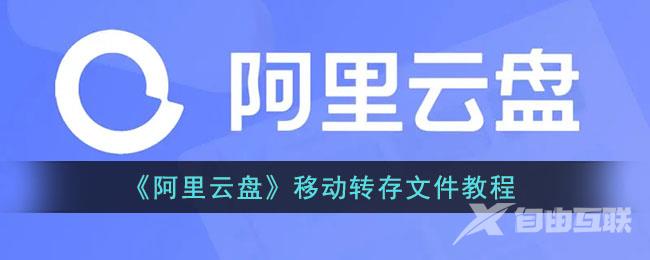 阿里云盘

《阿里云盘》移动转存文件教程

自由互联